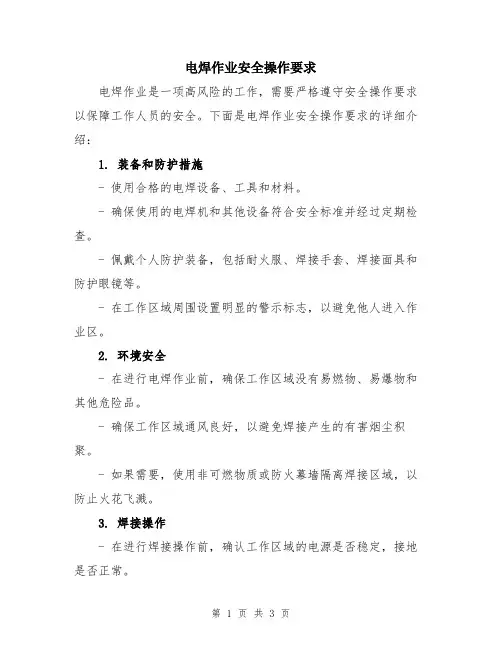 电焊作业安全操作要求

电焊作业是一项高风险的工作，需要严格遵守安全操作要求以保障工作人员的安全。下面是电焊作业安全操作要求的详细介绍：

1. 装备和防护措施

- 使用合格的电焊设备、工具和材料。

- 确保使用的电焊机和其他设备符合安全标准并经过定期检查。

- 佩戴个人防护装备，包括耐火服、焊接手套、焊接面具和防护眼镜等。

- 在工作区域周围设置明显的警示标志，以避免他人进入作业区。

2. 环境安全

- 在进行电焊作业前，确保工作区域没有易燃物、易爆物和其他危险品。

- 确保工作区域通风良好，以避免焊接产生的有害烟尘积聚。

- 如果需要，使用非可燃物质或防火幕墙隔离焊接区域，以防止火花飞溅。

3. 焊接操作

- 在进行焊接操作前，确认工作区域的电源是否稳定，接地是否正常。

第 1 页 共 3 页